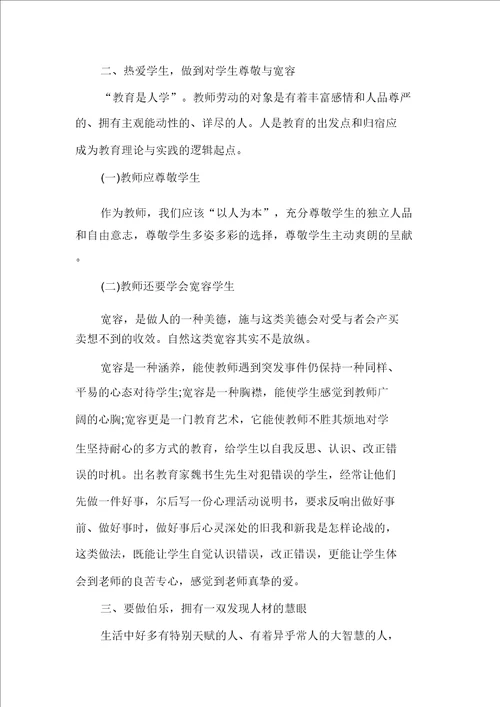 二、热爱学生，做到对学生尊敬与宽容

“教育是人学”。教师劳动的对象是有着丰富感情和人品尊严的、拥有主观能动性的、详尽的人。人是教育的出发点和归宿应成为教育理论与实践的逻辑起点。

(一)教师应尊敬学生

作为教师，我们应该“以人为本”，充分尊敬学生的独立人品和自由意志，尊敬学生多姿多彩的选择，尊敬学生主动爽朗的呈献。

(二)教师还要学会宽容学生

宽容，是做人的一种美德，施与这类美德会对受与者会产买卖想不到的收效。自然这类宽容其实不是放纵。

宽容是一种涵养，能使教师遇到突发事件仍保持一种同样、平易的心态对待学生;宽容是一种胸襟，能使学生感觉到教师广阔的心胸;宽容更是一门教育艺术，它能使教师不胜其烦地对学生坚持耐心的多方式的教育，给学生以自我反思、认识、改正错误的时机。出名教育家魏书生先生对犯错误的学生，经常让他们先做一件好事，尔后写一份心理活动说明书，要求反响出做好事前、做好事时，做好事后心灵深处的旧我和新我是怎样论战的，这类做法，既能让学生自觉认识错误，改正错误，更能让学生体会到老师的良苦专心，感觉到老师真挚的爱。

三、要做伯乐，拥有一双发现人材的慧眼

生活中好多有特别天赋的人、有着异乎常人的大智慧的人，